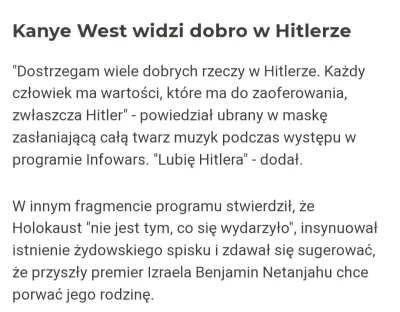 Kanye West widzi dobro w Hitlerze

"Dostrzegam wiele dobrych rzeczy w Hitlerze. Każdy człowiek ma wartości, które ma do zaoferowania, zwłaszcza Hitler" - powiedział ubrany w maskę zasłaniającą całą twarz muzyk podczas występu w programie Infowars. "Lubię Hitlera" - dodał.

W innym fragmencie programu stwierdził, że Holokaust "nie jest tym, co się wydarzyło", insynuował istnienie żydowskiego spisku i zdawał się sugerować, że przyszły premier Izraela Benjamin Netanjahu chce porwać jego rodzinę.